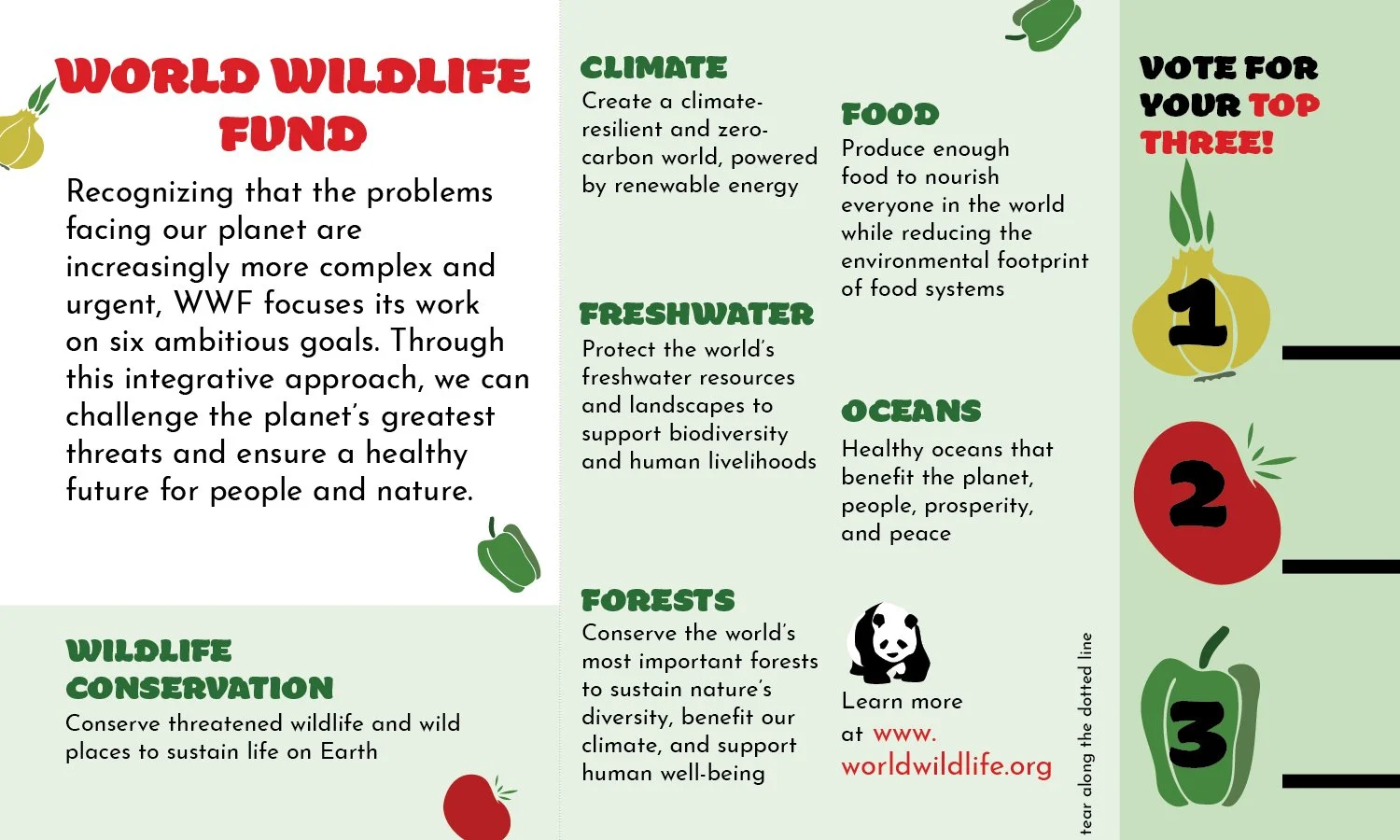 WORLD WILDLIFE FUND

Recognizing that the problems facing our planet are increasingly more complex and urgent, WWF focuses its work on six ambitious goals. Through this integrative approach, we can challenge the planet's greatest threats and ensure a healthy future for people and nature.

WILDLIFE CONSERVATION
Conserve threatened wildlife and wild places to sustain life on Earth

CLIMATE
Create a climate-resilient and zero-carbon world, powered by renewable energy

FRESHWATER
Protect the world's freshwater resources and landscapes to support biodiversity and human livelihoods

FORESTS
Conserve the world's most important forests to sustain nature's diversity, benefit our climate, and support human well-being

FOOD
Produce enough food to nourish everyone in the world while reducing the environmental footprint of food systems

OCEANS
Healthy oceans that benefit the planet, people, prosperity, and peace

Learn more at www.worldwildlife.org

tear along the dotted line

VOTE FOR YOUR TOP THREE!

1

2

3